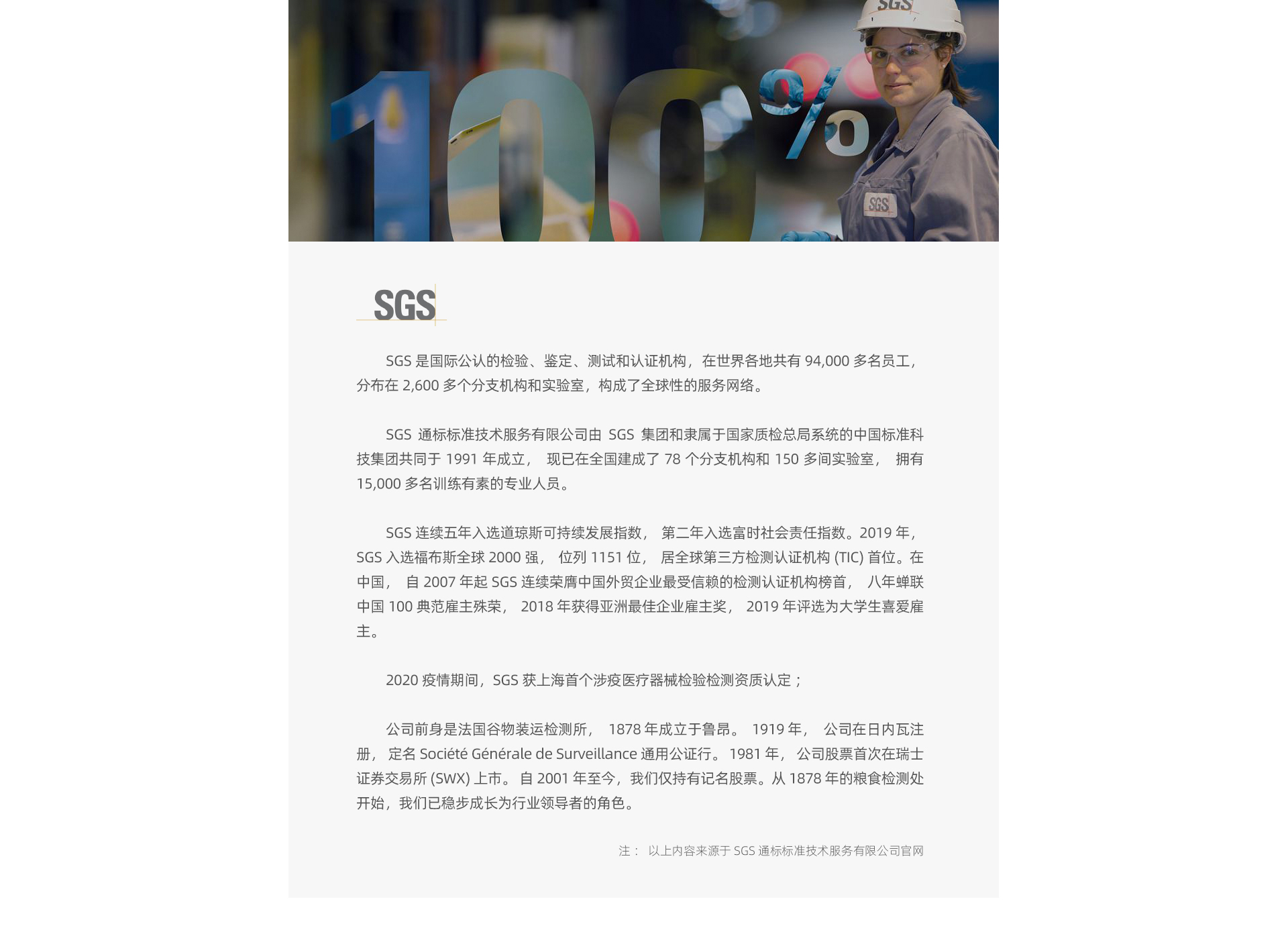 SGS

100%

SGS

SGS

SGS 是国际公认的检验、鉴定、测试和认证机构，在世界各地共有 94,000 多名员工，分布在 2,600 多个分支机构和实验室，构成了全球性的服务网络。

SGS 通标标准技术服务有限公司由 SGS 集团和隶属于国家质检总局系统的中国标准科技集团共同于 1991 年成立， 现已在全国建成了 78 个分支机构和 150 多间实验室， 拥有 15,000 多名训练有素的专业人员。

SGS 连续五年入选道琼斯可持续发展指数， 第二年入选富时社会责任指数。2019 年，SGS 入选福布斯全球 2000 强， 位列 1151 位， 居全球第三方检测认证机构 (TIC) 首位。在中国， 自 2007 年起 SGS 连续荣膺中国外贸企业最受信赖的检测认证机构榜首， 八年蝉联中国 100 典范雇主殊荣， 2018 年获得亚洲最佳企业雇主奖， 2019 年评选为大学生喜爱雇主。

2020 疫情期间，SGS 获上海首个涉疫医疗器械检验检测资质认定；

公司前身是法国谷物装运检测所， 1878 年成立于鲁昂。 1919 年， 公司在日内瓦注册， 定名 Société Générale de Surveillance 通用公证行。 1981 年， 公司股票首次在瑞士证券交易所 (SWX) 上市。 自 2001 年至今，我们仅持有记名股票。从 1878 年的粮食检测处开始，我们已稳步成长为行业领导者的角色。

注： 以上内容来源于 SGS 通标标准技术服务有限公司官网